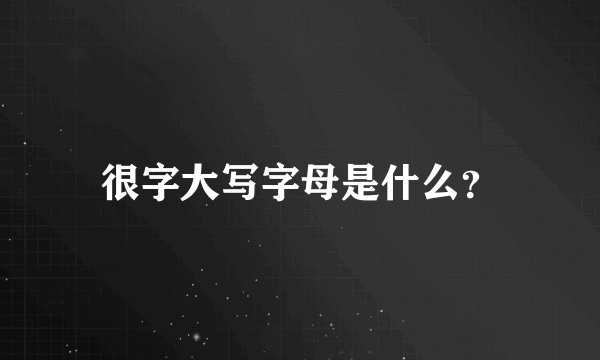 很字大写字母是什么?